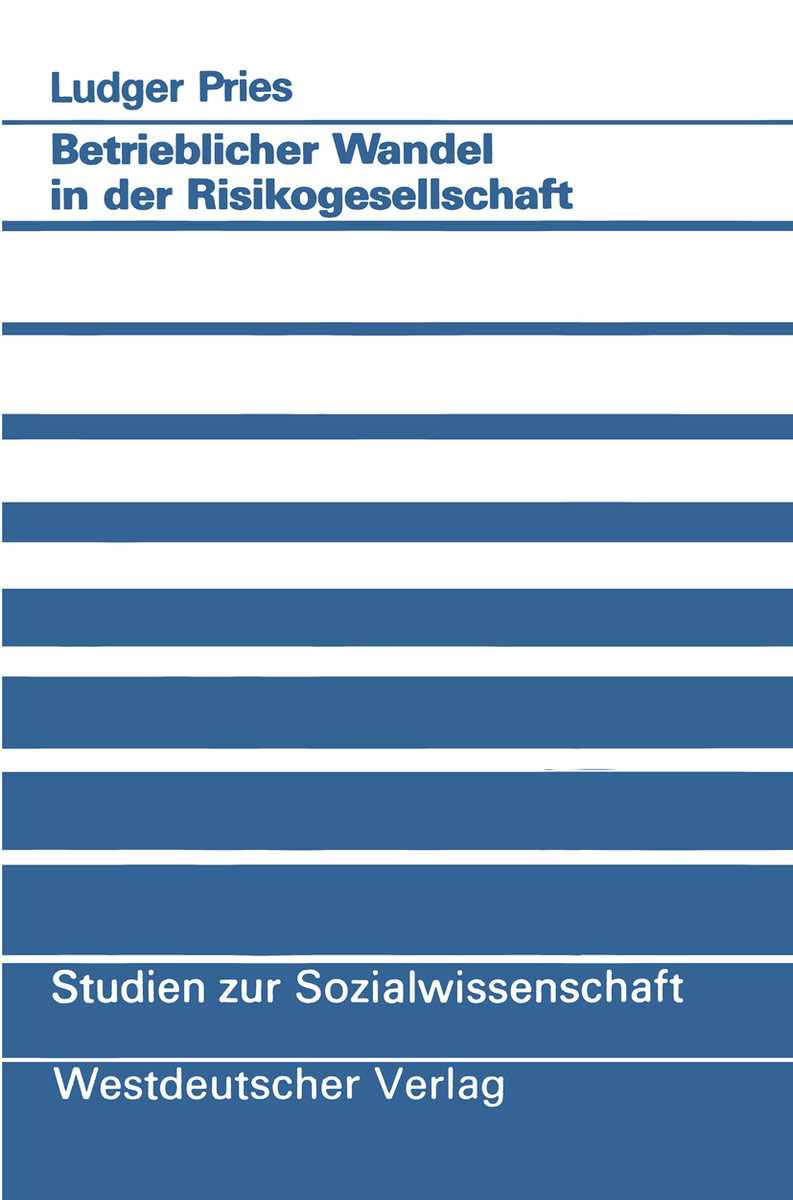 Ludger Pries

Betrieblicher Wandel in der Risikogesellschaft

Studien zur Sozialwissenschaft

Westdeutscher Verlag